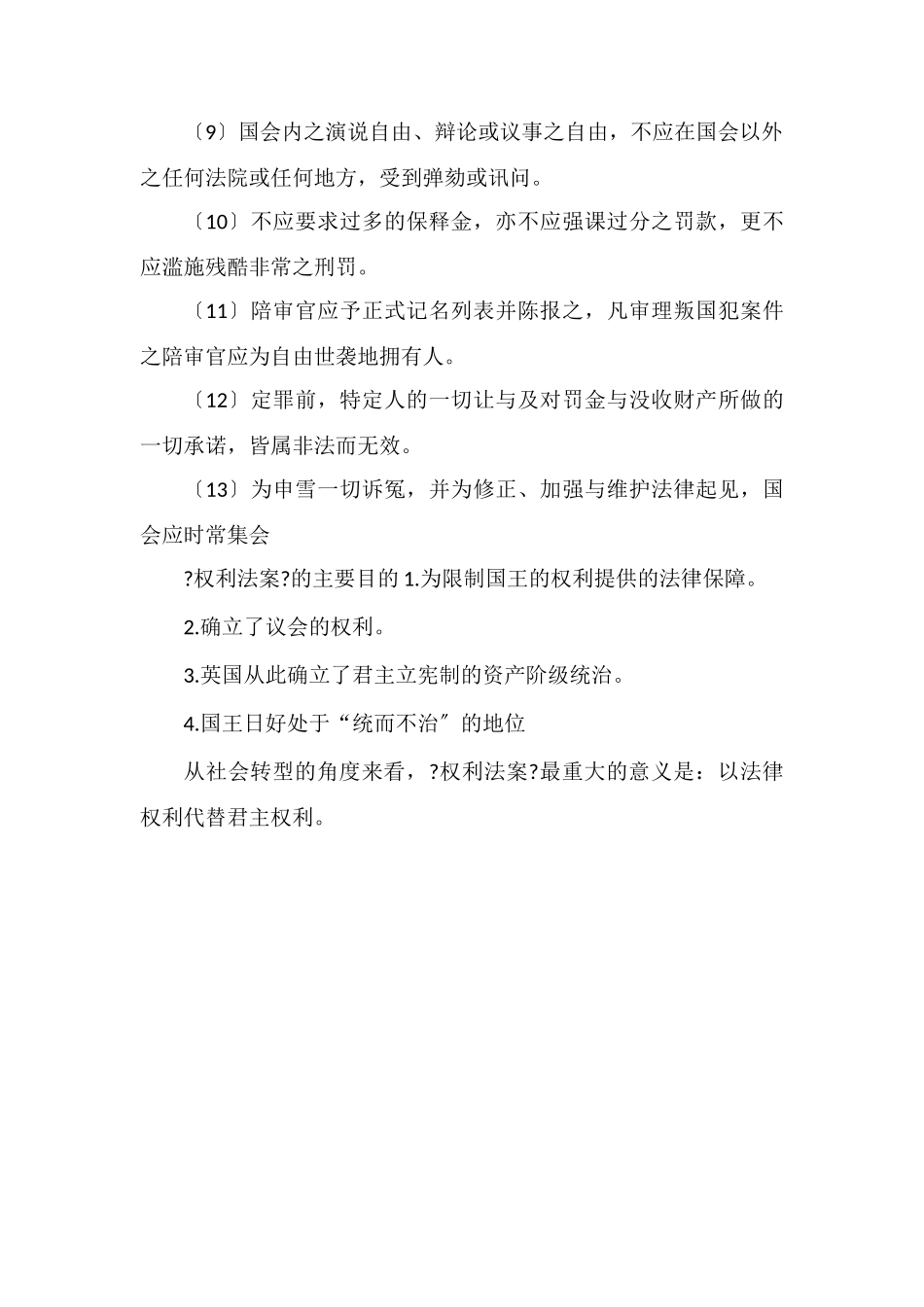 〔9〕国会内之演说自由、辩论或议事之自由，不应在国会以外之任何法院或任何地方，受到弹劾或讯问。

〔10〕不应要求过多的保释金，亦不应强课过分之罚款，更不应滥施残酷非常之刑罚。

〔11〕陪审官应予正式记名列表并陈报之，凡审理叛国犯案件之陪审官应为自由世袭地拥有人。

〔12〕定罪前，特定人的一切让与及对罚金与没收财产所做的一切承诺，皆属非法而无效。

〔13〕为申雪一切诉冤，并为修正、加强与维护法律起见，国会应时常集会

?权利法案?的主要目的 1.为限制国王的权利提供的法律保障。

2.确立了议会的权利。

3.英国从此确立了君主立宪制的资产阶级统治。

4.国王日好处于“统而不治〞的地位

从社会转型的角度来看，?权利法案?最重大的意义是：以法律权利代替君主权利。